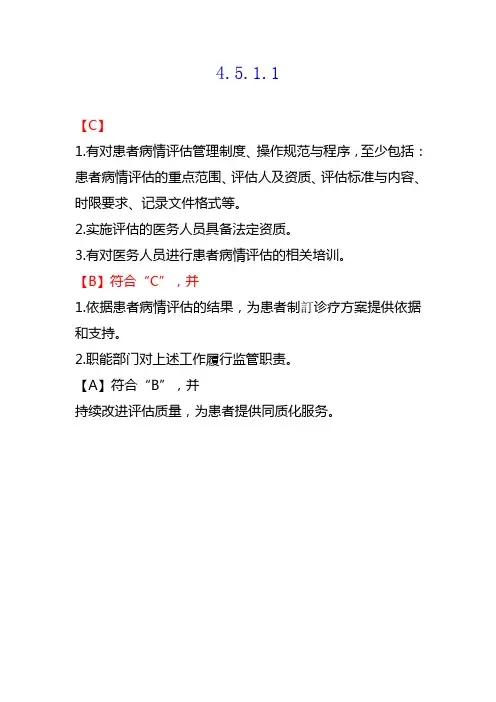 4.5.1.1

【C】

1.有对患者病情评估管理制度、操作规范与程序，至少包括：患者病情评估的重点范围、评估人及资质、评估标准与内容、时限要求、记录文件格式等。

2.实施评估的医务人员具备法定资质。

3.有对医务人员进行患者病情评估的相关培训。

【B】符合“C”，并

1.依据患者病情评估的结果，为患者制訂诊疗方案提供依据和支持。

2.职能部门对上述工作履行监管职责。

【A】符合“B”，并

持续改进评估质量，为患者提供同质化服务。